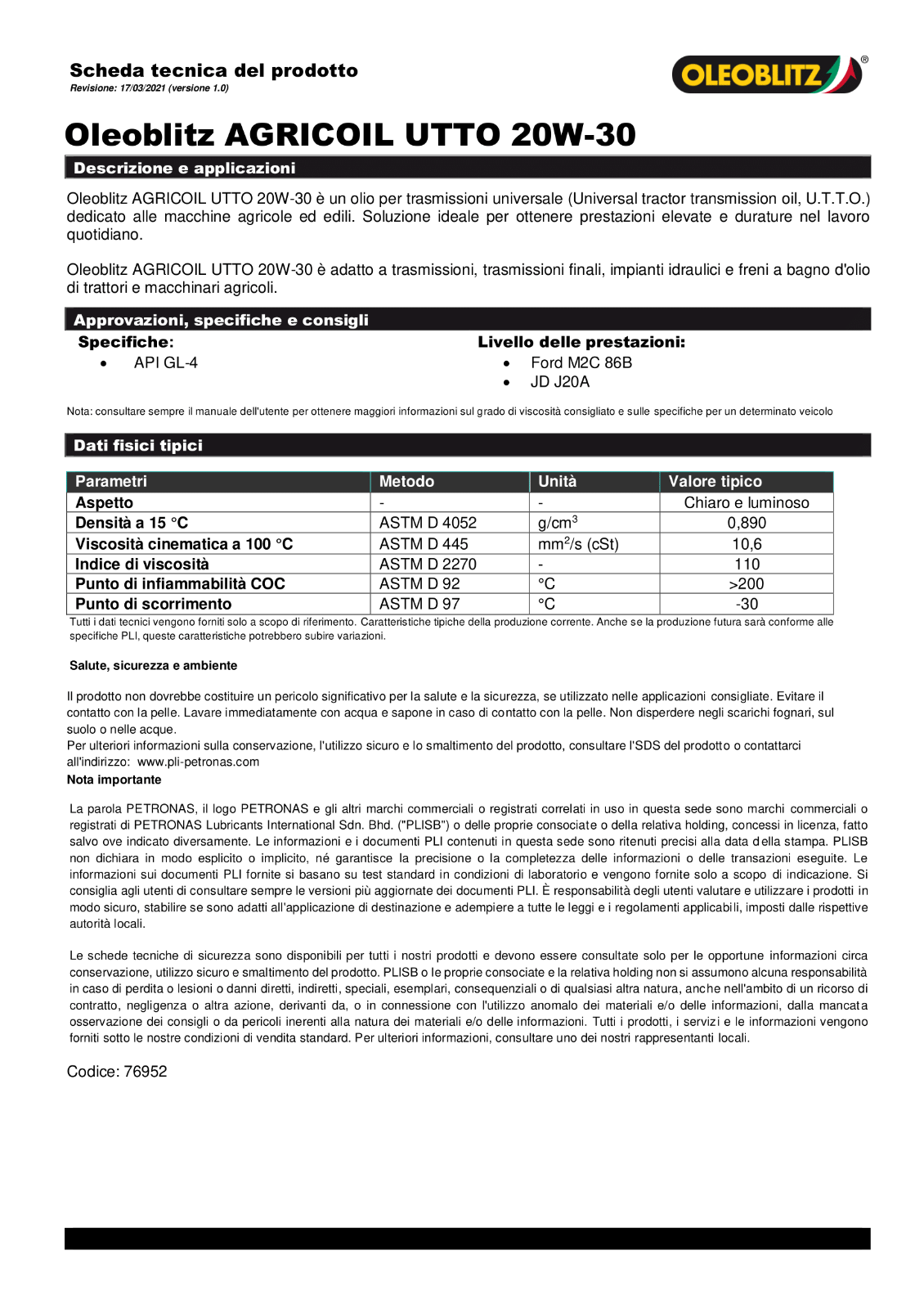 Scheda tecnica del prodotto
Revisione: 17/03/2021 (versione 1.0)

OLEOBLITZ®

Oleoblitz AGRICOIL UTTO 20W-30

Descrizione e applicazioni

Oleoblitz AGRICOIL UTTO 20W-30 è un olio per trasmissioni universale (Universal tractor transmission oil, U.T.T.O.) dedicato alle macchine agricole ed edili. Soluzione ideale per ottenere prestazioni elevate e durature nel lavoro quotidiano.

Oleoblitz AGRICOIL UTTO 20W-30 è adatto a trasmissioni, trasmissioni finali, impianti idraulici e freni a bagno d'olio di trattori e macchinari agricoli.

Approvazioni, specifiche e consigli

Specifiche:
• API GL-4

Livello delle prestazioni:
• Ford M2C 86B
• JD J20A

Nota: consultare sempre il manuale dell'utente per ottenere maggiori informazioni sul grado di viscosità consigliato e sulle specifiche per un determinato veicolo

Dati fisici tipici

| Parametri | Metodo | Unità | Valore tipico |
|---|---|---|---|
| Aspetto | - | - | Chiaro e luminoso |
| Densità a 15 °C | ASTM D 4052 | g/cm$^3$ | 0,890 |
| Viscosità cinematica a 100 °C | ASTM D 445 | mm$^2$/s (cSt) | 10,6 |
| Indice di viscosità | ASTM D 2270 | - | 110 |
| Punto di infiammabilità COC | ASTM D 92 | °C | >200 |
| Punto di scorrimento | ASTM D 97 | °C | -30 |

Tutti i dati tecnici vengono forniti solo a scopo di riferimento. Caratteristiche tipiche della produzione corrente. Anche se la produzione futura sarà conforme alle specifiche PLI, queste caratteristiche potrebbero subire variazioni.

Salute, sicurezza e ambiente

Il prodotto non dovrebbe costituire un pericolo significativo per la salute e la sicurezza, se utilizzato nelle applicazioni consigliate. Evitare il contatto con la pelle. Lavare immediatamente con acqua e sapone in caso di contatto con la pelle. Non disperdere negli scarichi fognari, sul suolo o nelle acque.
Per ulteriori informazioni sulla conservazione, l'utilizzo sicuro e lo smaltimento del prodotto, consultare l'SDS del prodotto o contattarci all'indirizzo: www.pli-petronas.com

Nota importante

La parola PETRONAS, il logo PETRONAS e gli altri marchi commerciali o registrati correlati in uso in questa sede sono marchi commerciali o registrati di PETRONAS Lubricants International Sdn. Bhd. ("PLISB") o delle proprie consociate o della relativa holding, concessi in licenza, fatto salvo ove indicato diversamente. Le informazioni e i documenti PLI contenuti in questa sede sono ritenuti precisi alla data della stampa. PLISB non dichiara in modo esplicito o implicito, né garantisce la precisione o la completezza delle informazioni o delle transazioni eseguite. Le informazioni sui documenti PLI fornite si basano su test standard in condizioni di laboratorio e vengono fornite solo a scopo di indicazione. Si consiglia agli utenti di consultare sempre le versioni più aggiornate dei documenti PLI. È responsabilità degli utenti valutare e utilizzare i prodotti in modo sicuro, stabilire se sono adatti all'applicazione di destinazione e adempiere a tutte le leggi e i regolamenti applicabili, imposti dalle rispettive autorità locali.

Le schede tecniche di sicurezza sono disponibili per tutti i nostri prodotti e devono essere consultate solo per le opportune informazioni circa conservazione, utilizzo sicuro e smaltimento del prodotto. PLISB o le proprie consociate e la relativa holding non si assumono alcuna responsabilità in caso di perdita o lesioni o danni diretti, indiretti, speciali, esemplari, consequenziali o di qualsiasi altra natura, anche nell'ambito di un ricorso di contratto, negligenza o altra azione, derivanti da, o in connessione con l'utilizzo anomalo dei materiali e/o delle informazioni, dalla mancata osservazione dei consigli o da pericoli inerenti alla natura dei materiali e/o delle informazioni. Tutti i prodotti, i servizi e le informazioni vengono forniti sotto le nostre condizioni di vendita standard. Per ulteriori informazioni, consultare uno dei nostri rappresentanti locali.

Codice: 76952